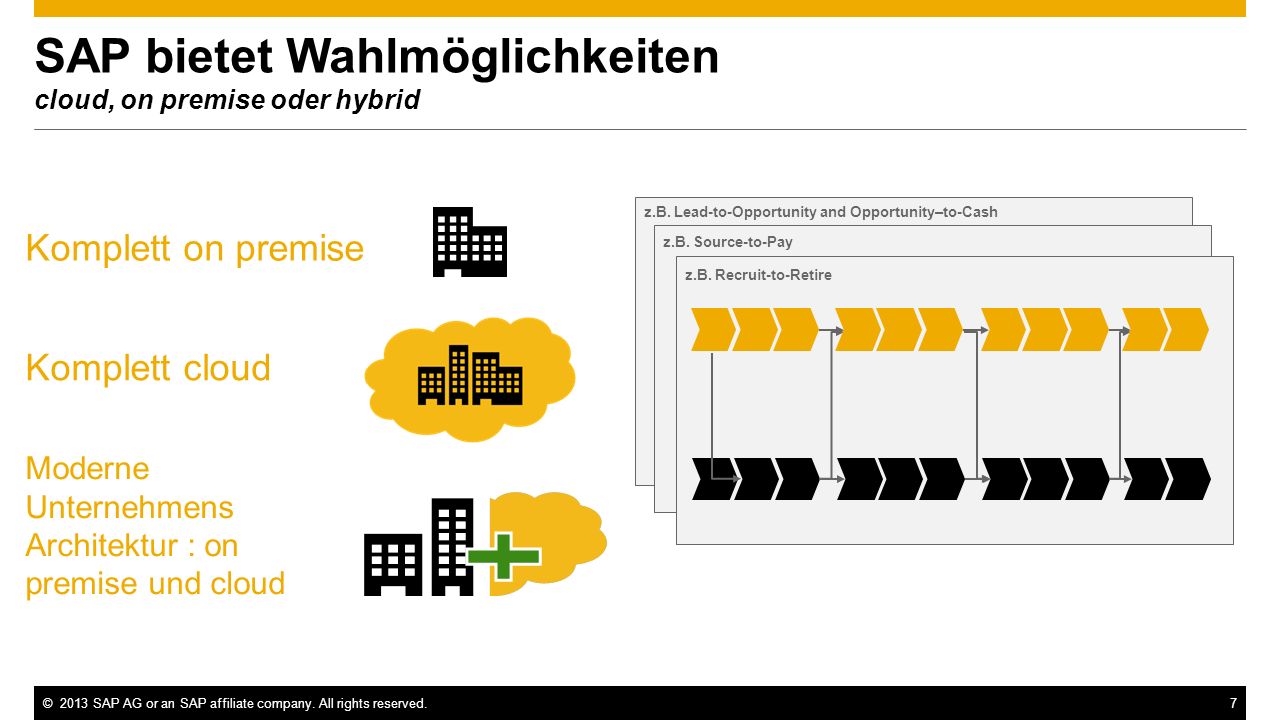 SAP bietet Wahlmöglichkeiten
cloud, on premise oder hybrid

Komplett on premise

Komplett cloud

Moderne Unternehmens Architektur : on premise und cloud

z.B. Lead-to-Opportunity and Opportunity–to-Cash

z.B. Source-to-Pay

z.B. Recruit-to-Retire

© 2013 SAP AG or an SAP affiliate company. All rights reserved. 7